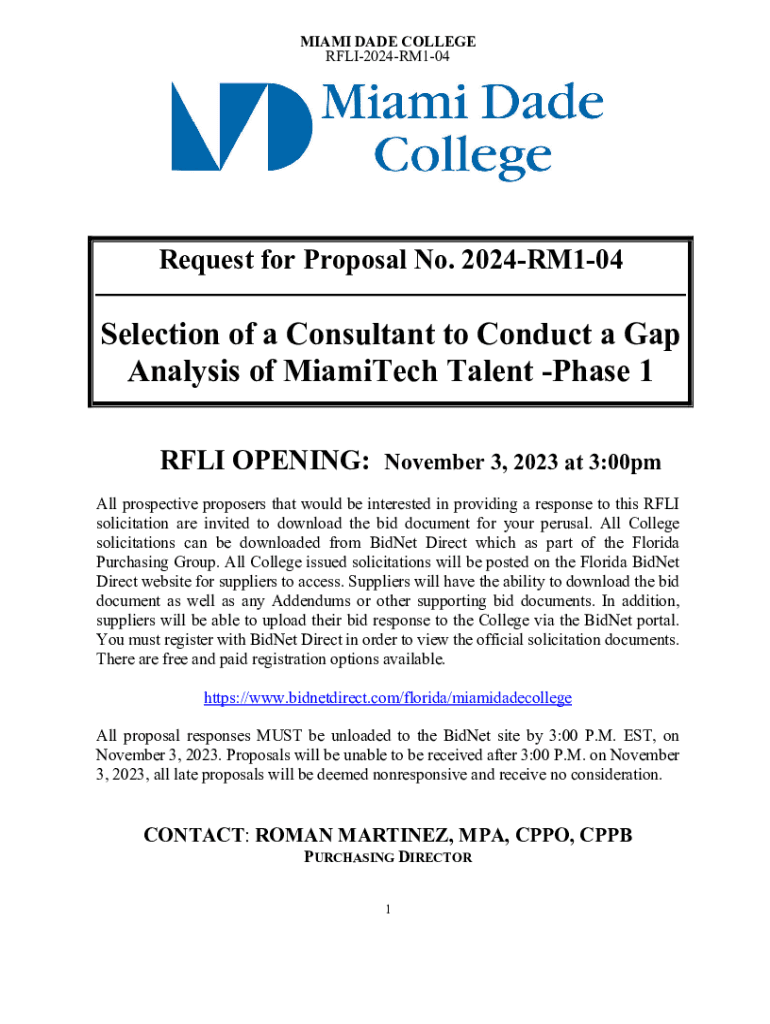 MIAMI DADE COLLEGE
RFLI-2024-RM1-04

Miami Dade College

Request for Proposal No. 2024-RM1-04

Selection of a Consultant to Conduct a Gap Analysis of MiamiTech Talent -Phase 1

RFLI OPENING: November 3, 2023 at 3:00pm

All prospective proposers that would be interested in providing a response to this RFLI solicitation are invited to download the bid document for your perusal. All College solicitations can be downloaded from BidNet Direct which as part of the Florida Purchasing Group. All College issued solicitations will be posted on the Florida BidNet Direct website for suppliers to access. Suppliers will have the ability to download the bid document as well as any Addendums or other supporting bid documents. In addition, suppliers will be able to upload their bid response to the College via the BidNet portal. You must register with BidNet Direct in order to view the official solicitation documents. There are free and paid registration options available.

https://www.bidnetdirect.com/florida/miamidadecollege

All proposal responses MUST be unloaded to the BidNet site by 3:00 P.M. EST, on November 3, 2023. Proposals will be unable to be received after 3:00 P.M. on November 3, 2023, all late proposals will be deemed nonresponsive and receive no consideration.

CONTACT: ROMAN MARTINEZ, MPA, CPPO, CPPB
PURCHASING DIRECTOR

1